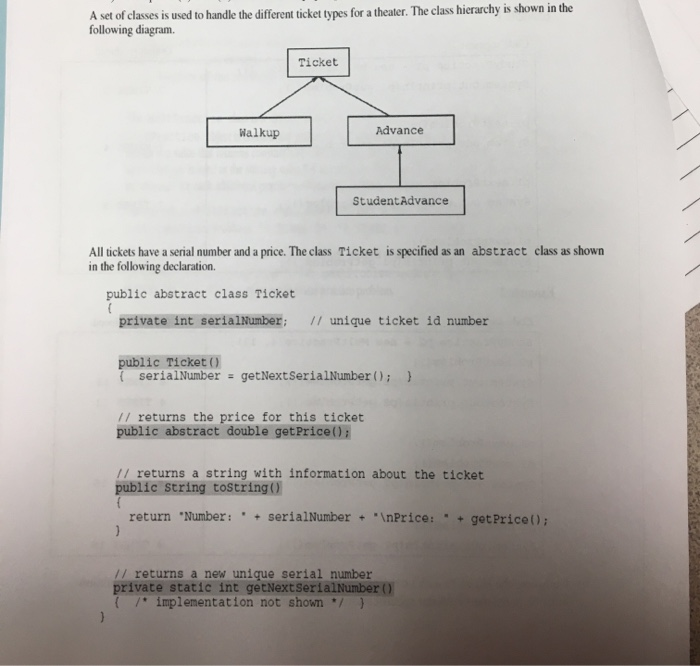 A set of classes is used to handle the different ticket types for a theater. The class hierarchy is shown in the following diagram.

Ticket

Walkup

Advance

StudentAdvance

All tickets have a serial number and a price. The class Ticket is specified as an abstract class as shown in the following declaration.

public abstract class Ticket
{
private int serialNumber; // unique ticket id number

public Ticket()
{ serialNumber = getNextSerialNumber(); }

// returns the price for this ticket
public abstract double getPrice();

// returns a string with information about the ticket
public String toString()
{
return "Number: " + serialNumber + "\nPrice: " + getPrice();
}

// returns a new unique serial number
private static int getNextSerialNumber()
{ /* implementation not shown */ }
}